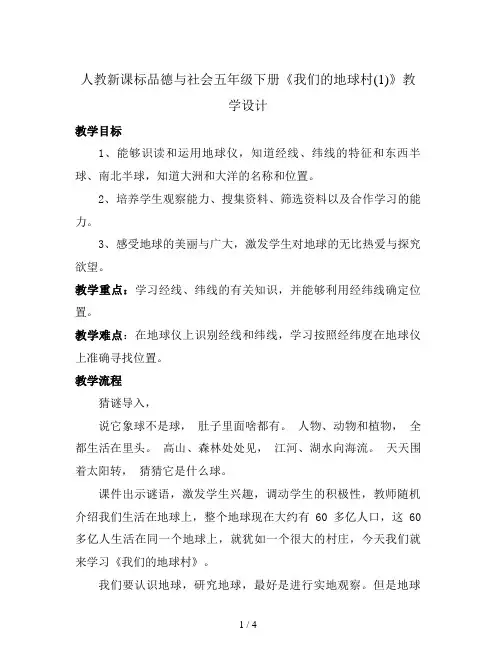 人教新课标品德与社会五年级下册《我们的地球村(1)》教学设计

教学目标

1、能够识读和运用地球仪，知道经线、纬线的特征和东西半球、南北半球，知道大洲和大洋的名称和位置。

2、培养学生观察能力、搜集资料、筛选资料以及合作学习的能力。

3、感受地球的美丽与广大，激发学生对地球的无比热爱与探究欲望。

教学重点：学习经线、纬线的有关知识，并能够利用经纬线确定位置。

教学难点：在地球仪上识别经线和纬线，学习按照经纬度在地球仪上准确寻找位置。

教学流程

猜谜导入，

说它象球不是球， 肚子里面啥都有。 人物、动物和植物， 全都生活在里头。 高山、森林处处见， 江河、湖水向海流。 天天围着太阳转， 猜猜它是什么球。

课件出示谜语，激发学生兴趣，调动学生的积极性，教师随机介绍我们生活在地球上，整个地球现在大约有 60 多亿人口，这 60 多亿人生活在同一个地球上，就犹如一个很大的村庄，今天我们就来学习《我们的地球村》。

我们要认识地球，研究地球，最好是进行实地观察。但是地球

1 / 4